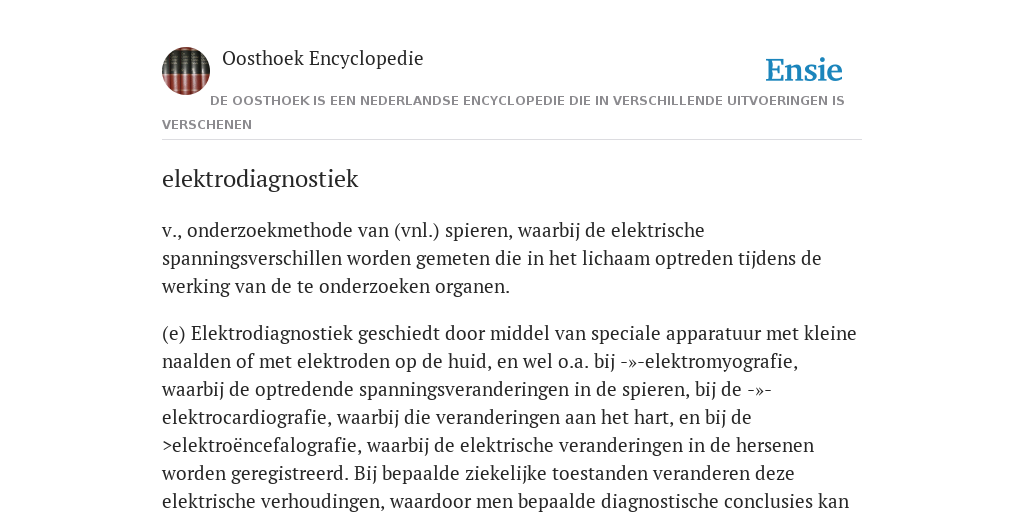 Oosthoek Encyclopedie

Ensie

DE OOSTHOEK IS EEN NEDERLANDSE ENCYCLOPEDIE DIE IN VERSCHILLENDE UITVOERINGEN IS VERSCHENEN

elektrodiagnostiek

v., onderzoekmethode van (vnl.) spieren, waarbij de elektrische spanningsverschillen worden gemeten die in het lichaam optreden tijdens de werking van de te onderzoeken organen.

(e) Elektrodiagnostiek geschiedt door middel van speciale apparatuur met kleine naalden of met elektroden op de huid, en wel o.a. bij -»-elektromyografie, waarbij de optredende spanningsveranderingen in de spieren, bij de -»-elektrocardiografie, waarbij die veranderingen aan het hart, en bij de >elektroëncefalografie, waarbij de elektrische veranderingen in de hersenen worden geregistreerd. Bij bepaalde ziekelijke toestanden veranderen deze elektrische verhoudingen, waardoor men bepaalde diagnostische conclusies kan